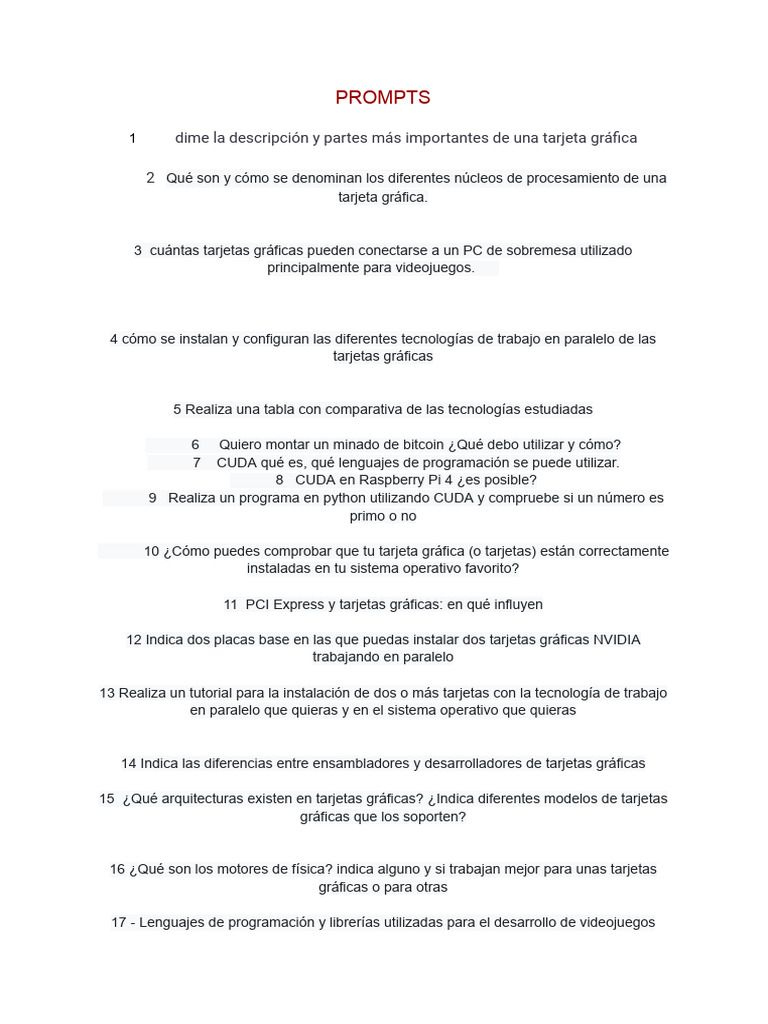 PROMPTS

1 dime la descripción y partes más importantes de una tarjeta gráfica

2 Qué son y cómo se denominan los diferentes núcleos de procesamiento de una tarjeta gráfica.

3 cuántas tarjetas gráficas pueden conectarse a un PC de sobremesa utilizado principalmente para videojuegos.

4 cómo se instalan y configuran las diferentes tecnologías de trabajo en paralelo de las tarjetas gráficas

5 Realiza una tabla con comparativa de las tecnologías estudiadas

6 Quiero montar un minado de bitcoin ¿Qué debo utilizar y cómo?
7 CUDA qué es, qué lenguajes de programación se puede utilizar.
8 CUDA en Raspberry Pi 4 ¿es posible?
9 Realiza un programa en python utilizando CUDA y compruebe si un número es primo o no

10 ¿Cómo puedes comprobar que tu tarjeta gráfica (o tarjetas) están correctamente instaladas en tu sistema operativo favorito?

11 PCI Express y tarjetas gráficas: en qué influyen

12 Indica dos placas base en las que puedas instalar dos tarjetas gráficas NVIDIA trabajando en paralelo

13 Realiza un tutorial para la instalación de dos o más tarjetas con la tecnología de trabajo en paralelo que quieras y en el sistema operativo que quieras

14 Indica las diferencias entre ensambladores y desarrolladores de tarjetas gráficas

15 ¿Qué arquitecturas existen en tarjetas gráficas? ¿Indica diferentes modelos de tarjetas gráficas que los soporten?

16 ¿Qué son los motores de física? indica alguno y si trabajan mejor para unas tarjetas gráficas o para otras

17 - Lenguajes de programación y librerías utilizadas para el desarrollo de videojuegos